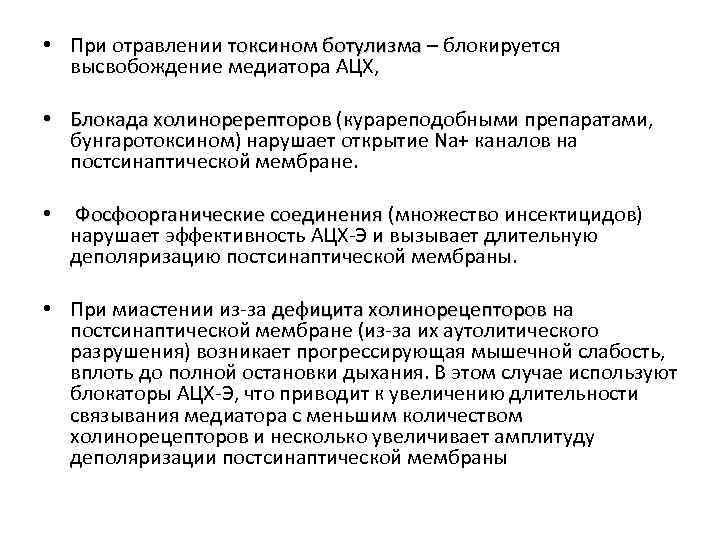 • При отравлении токсином ботулизма – блокируется высвобождение медиатора АЦХ,

• Блокада холиноререпторов (курареподобными препаратами, бунгаротоксином) нарушает открытие Na+ каналов на постсинаптической мембране.

• Фосфоорганические соединения (множество инсектицидов) нарушает эффективность АЦХ-Э и вызывает длительную деполяризацию постсинаптической мембраны.

• При миастении из-за дефицита холинорецепторов на постсинаптической мембране (из-за их аутолитического разрушения) возникает прогрессирующая мышечной слабость, вплоть до полной остановки дыхания. В этом случае используют блокаторы АЦХ-Э, что приводит к увеличению длительности связывания медиатора с меньшим количеством холинорецепторов и несколько увеличивает амплитуду деполяризации постсинаптической мембраны